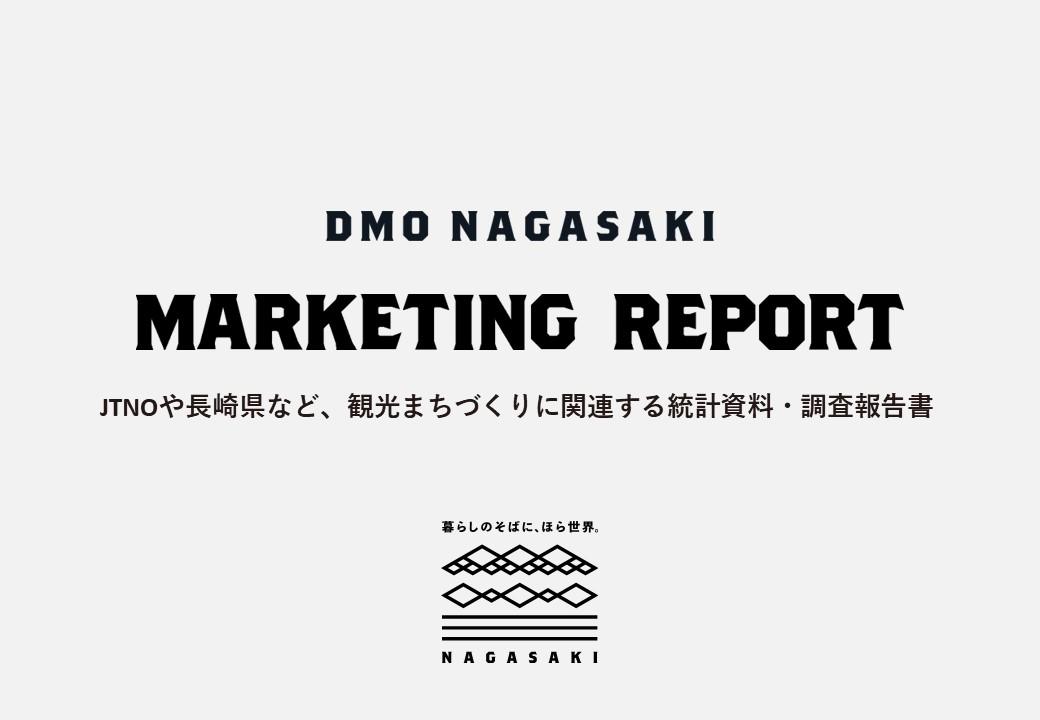 DMO NAGASAKI

MARKETING REPORT

JTNOや長崎県など、観光まちづくりに関連する統計資料・調査報告書

暮らしのそばに、ほら世界。

NAGASAKI